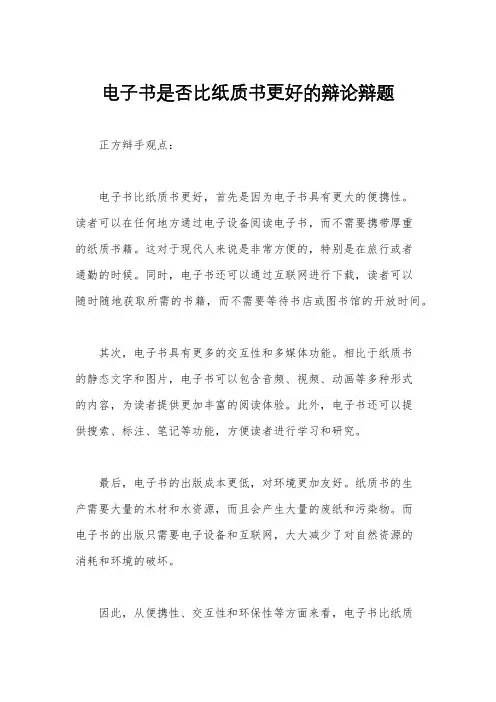 电子书是否比纸质书更好的辩论辩题

正方辩手观点：

电子书比纸质书更好，首先是因为电子书具有更大的便携性。读者可以在任何地方通过电子设备阅读电子书，而不需要携带厚重的纸质书籍。这对于现代人来说是非常方便的，特别是在旅行或者通勤的时候。同时，电子书还可以通过互联网进行下载，读者可以随时随地获取所需的书籍，而不需要等待书店或图书馆的开放时间。

其次，电子书具有更多的交互性和多媒体功能。相比于纸质书的静态文字和图片，电子书可以包含音频、视频、动画等多种形式的内容，为读者提供更加丰富的阅读体验。此外，电子书还可以提供搜索、标注、笔记等功能，方便读者进行学习和研究。

最后，电子书的出版成本更低，对环境更加友好。纸质书的生产需要大量的木材和水资源，而且会产生大量的废纸和污染物。而电子书的出版只需要电子设备和互联网，大大减少了对自然资源的消耗和环境的破坏。

因此，从便携性、交互性和环保性等方面来看，电子书比纸质